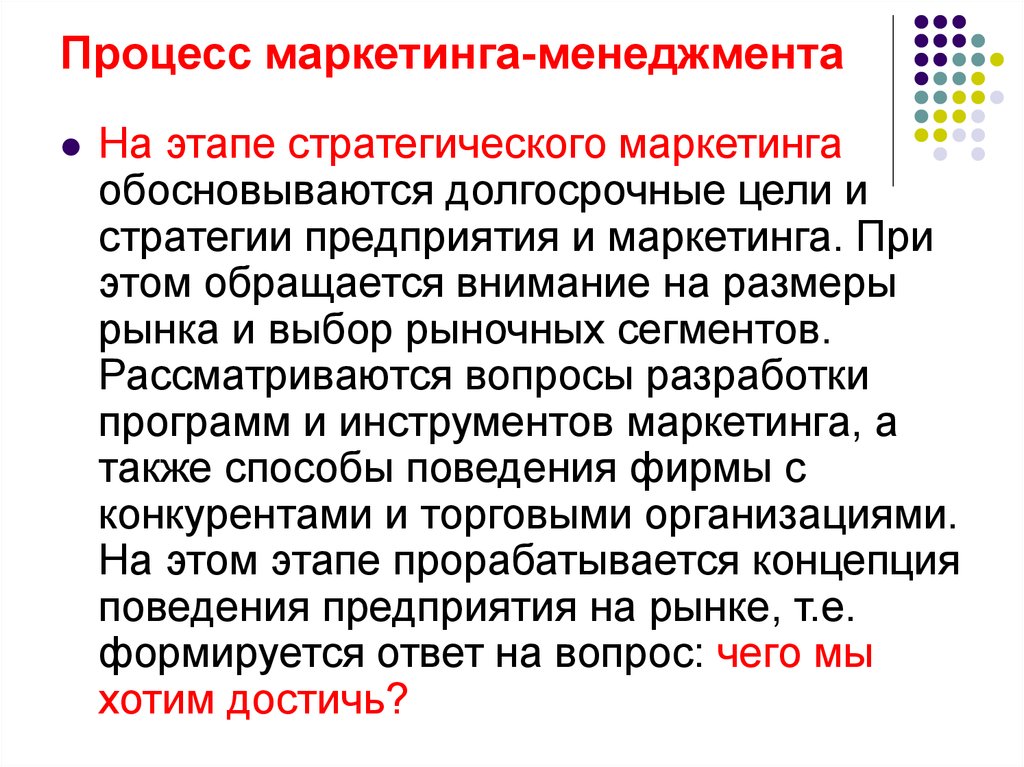 Процесс маркетинга-менеджмента

На этапе стратегического маркетинга обосновываются долгосрочные цели и стратегии предприятия и маркетинга. При этом обращается внимание на размеры рынка и выбор рыночных сегментов. Рассматриваются вопросы разработки программ и инструментов маркетинга, а также способы поведения фирмы с конкурентами и торговыми организациями. На этом этапе прорабатывается концепция поведения предприятия на рынке, т.е. формируется ответ на вопрос: чего мы хотим достичь?